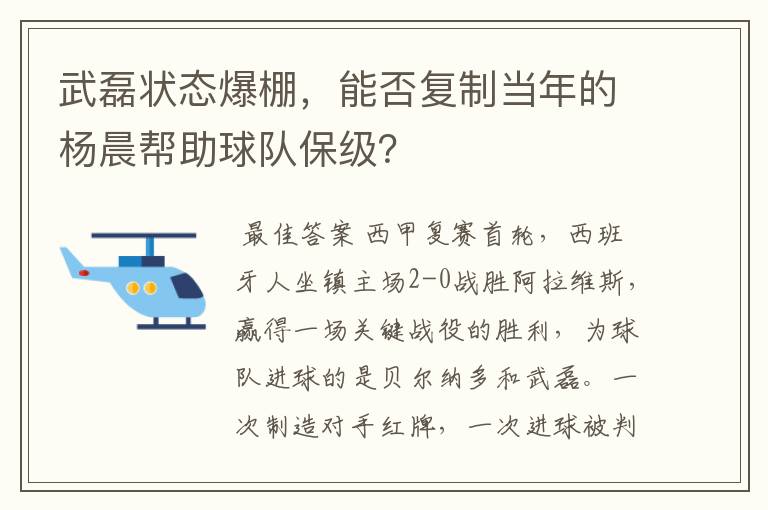 武磊状态爆棚，能否复制当年的杨晨帮助球队保级？

最佳答案 西甲复赛首轮，西班牙人坐镇主场2-0战胜阿拉维斯，赢得一场关键战役的胜利，为球队进球的是贝尔纳多和武磊。一次制造对手红牌，一次进球被判